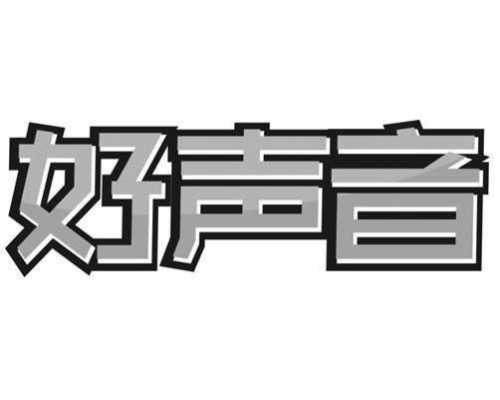 好声音